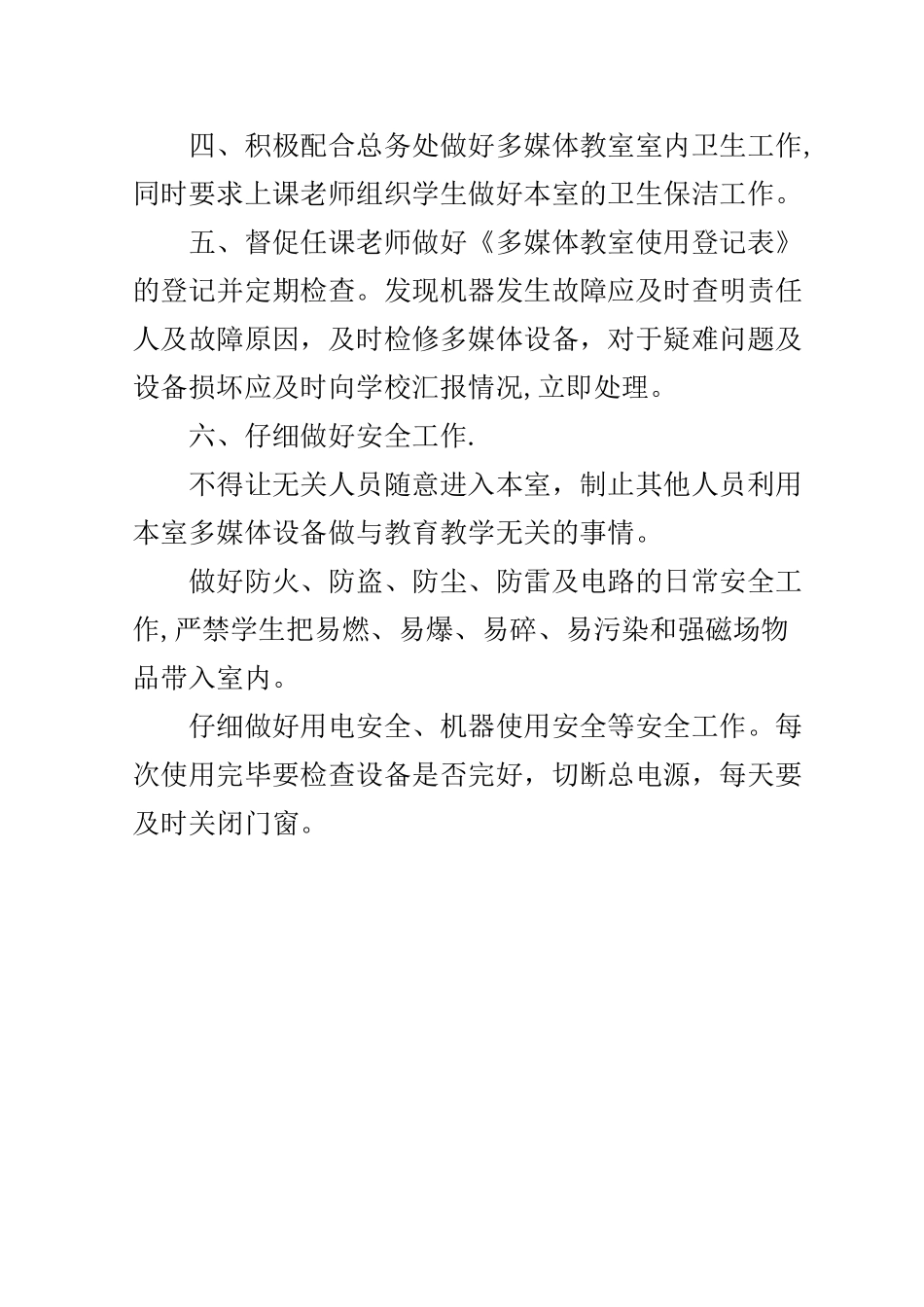 四、积极配合总务处做好多媒体教室室内卫生工作,同时要求上课老师组织学生做好本室的卫生保洁工作。

五、督促任课老师做好《多媒体教室使用登记表》的登记并定期检查。发现机器发生故障应及时查明责任人及故障原因，及时检修多媒体设备，对于疑难问题及设备损坏应及时向学校汇报情况,立即处理。

六、仔细做好安全工作.

不得让无关人员随意进入本室，制止其他人员利用本室多媒体设备做与教育教学无关的事情。

做好防火、防盗、防尘、防雷及电路的日常安全工作,严禁学生把易燃、易爆、易碎、易污染和强磁场物品带入室内。

仔细做好用电安全、机器使用安全等安全工作。每次使用完毕要检查设备是否完好，切断总电源，每天要及时关闭门窗。